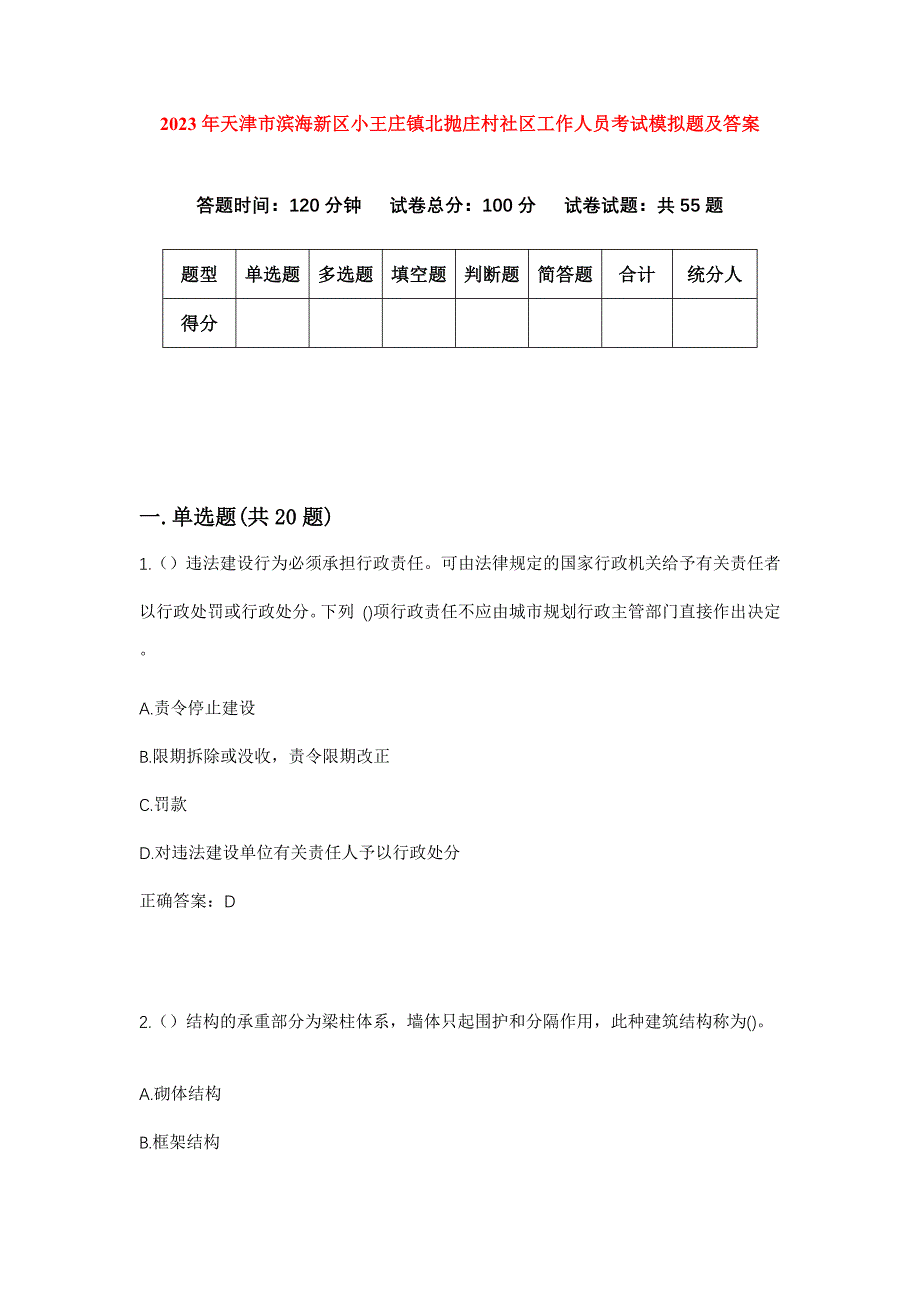 2023年天津市滨海新区小王庄镇北抛庄村社区工作人员考试模拟题及答案

答题时间：120分钟　试卷总分：100分　试卷试题：共55题

| 题型 | 单选题 | 多选题 | 填空题 | 判断题 | 简答题 | 合计 | 统分人 |
|---|---|---|---|---|---|---|---|
| 得分 | | | | | | | |

一.单选题(共20题)

1.（）违法建设行为必须承担行政责任。可由法律规定的国家行政机关给予有关责任者以行政处罚或行政处分。下列 ()项行政责任不应由城市规划行政主管部门直接作出决定。

A.责令停止建设

B.限期拆除或没收，责令限期改正

C.罚款

D.对违法建设单位有关责任人予以行政处分

正确答案：D

2.（）结构的承重部分为梁柱体系，墙体只起围护和分隔作用，此种建筑结构称为()。

A.砌体结构

B.框架结构